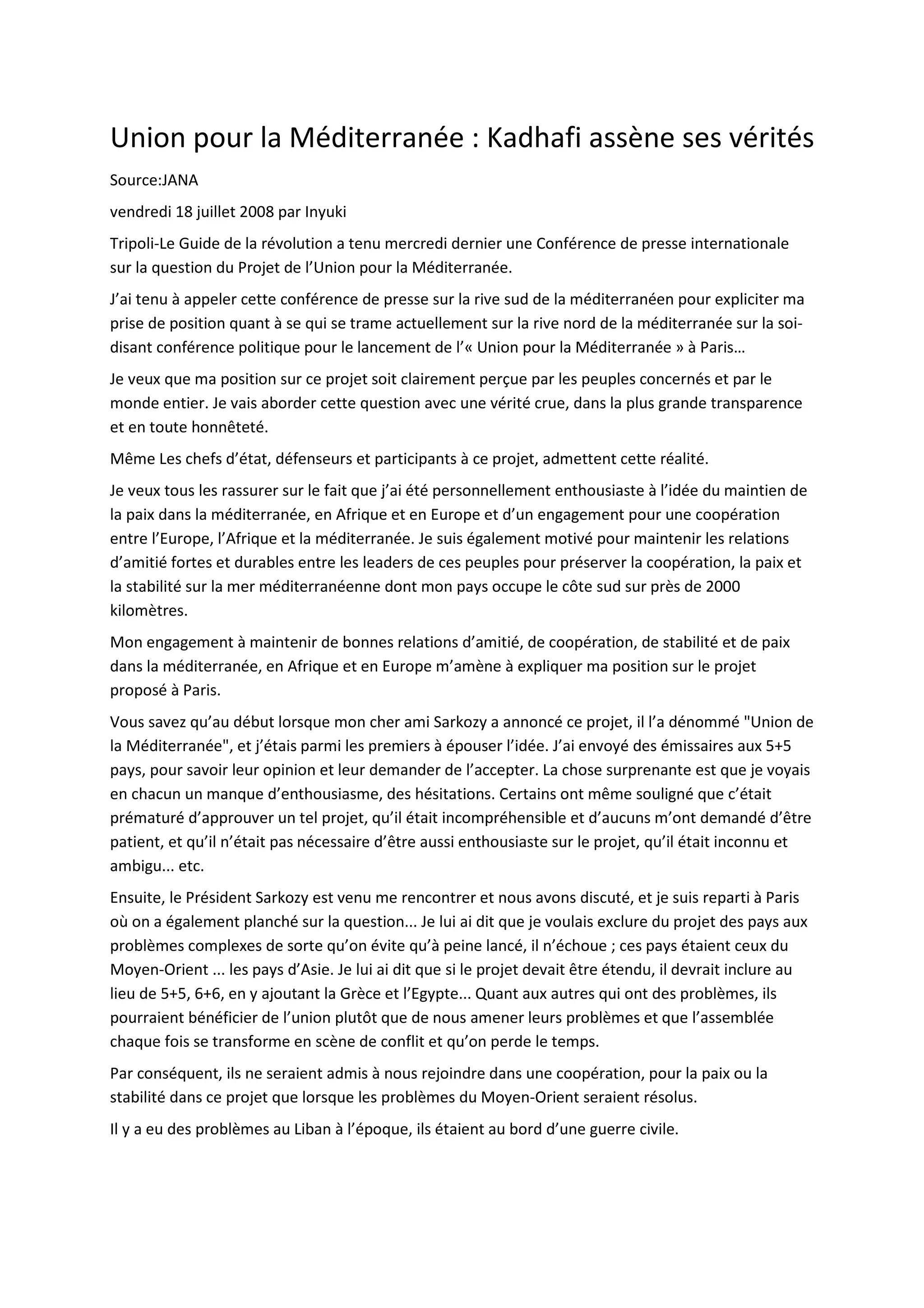 Union pour la Méditerranée : Kadhafi assène ses vérités

Source:JANA

vendredi 18 juillet 2008 par Inyuki

Tripoli-Le Guide de la révolution a tenu mercredi dernier une Conférence de presse internationale sur la question du Projet de l'Union pour la Méditerranée.

J'ai tenu à appeler cette conférence de presse sur la rive sud de la méditerranéen pour expliciter ma prise de position quant à se qui se trame actuellement sur la rive nord de la méditerranée sur la soi-disant conférence politique pour le lancement de l'« Union pour la Méditerranée » à Paris…

Je veux que ma position sur ce projet soit clairement perçue par les peuples concernés et par le monde entier. Je vais aborder cette question avec une vérité crue, dans la plus grande transparence et en toute honnêteté.

Même Les chefs d'état, défenseurs et participants à ce projet, admettent cette réalité.

Je veux tous les rassurer sur le fait que j'ai été personnellement enthousiaste à l'idée du maintien de la paix dans la méditerranée, en Afrique et en Europe et d'un engagement pour une coopération entre l'Europe, l'Afrique et la méditerranée. Je suis également motivé pour maintenir les relations d'amitié fortes et durables entre les leaders de ces peuples pour préserver la coopération, la paix et la stabilité sur la mer méditerranéenne dont mon pays occupe le côte sud sur près de 2000 kilomètres.

Mon engagement à maintenir de bonnes relations d'amitié, de coopération, de stabilité et de paix dans la méditerranée, en Afrique et en Europe m'amène à expliquer ma position sur le projet proposé à Paris.

Vous savez qu'au début lorsque mon cher ami Sarkozy a annoncé ce projet, il l'a dénommé "Union de la Méditerranée", et j'étais parmi les premiers à épouser l'idée. J'ai envoyé des émissaires aux 5+5 pays, pour savoir leur opinion et leur demander de l'accepter. La chose surprenante est que je voyais en chacun un manque d'enthousiasme, des hésitations. Certains ont même souligné que c'était prématuré d'approuver un tel projet, qu'il était incompréhensible et d'aucuns m'ont demandé d'être patient, et qu'il n'était pas nécessaire d'être aussi enthousiaste sur le projet, qu'il était inconnu et ambigu... etc.

Ensuite, le Président Sarkozy est venu me rencontrer et nous avons discuté, et je suis reparti à Paris où on a également planché sur la question... Je lui ai dit que je voulais exclure du projet des pays aux problèmes complexes de sorte qu'on évite qu'à peine lancé, il n'échoue ; ces pays étaient ceux du Moyen-Orient ... les pays d'Asie. Je lui ai dit que si le projet devait être étendu, il devrait inclure au lieu de 5+5, 6+6, en y ajoutant la Grèce et l'Egypte... Quant aux autres qui ont des problèmes, ils pourraient bénéficier de l'union plutôt que de nous amener leurs problèmes et que l'assemblée chaque fois se transforme en scène de conflit et qu'on perde le temps.

Par conséquent, ils ne seraient admis à nous rejoindre dans une coopération, pour la paix ou la stabilité dans ce projet que lorsque les problèmes du Moyen-Orient seraient résolus.

Il y a eu des problèmes au Liban à l'époque, ils étaient au bord d'une guerre civile.